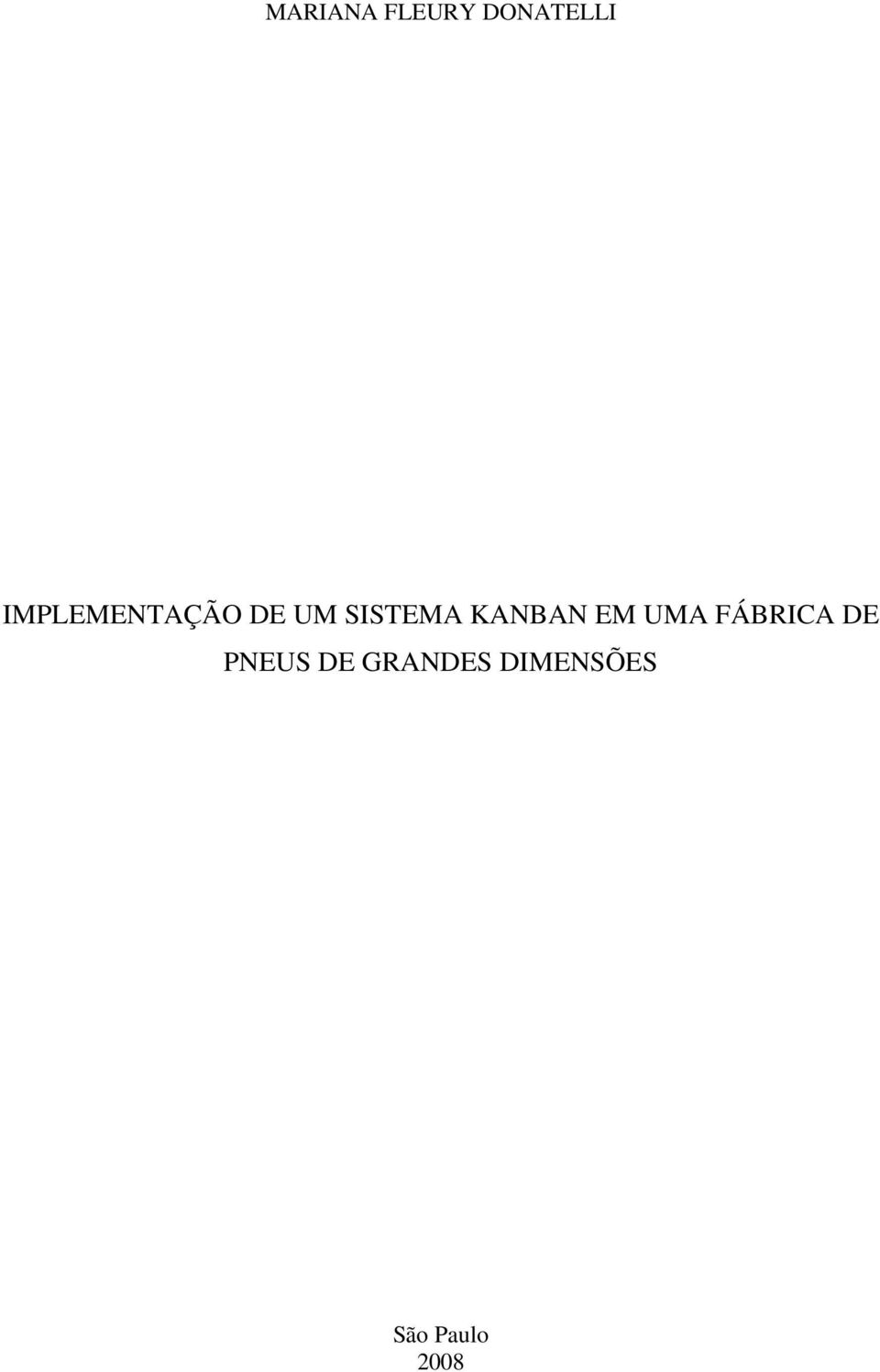 MARIANA FLEURY DONATELLI

IMPLEMENTAÇÃO DE UM SISTEMA KANBAN EM UMA FÁBRICA DE PNEUS DE GRANDES DIMENSÕES

São Paulo
2008